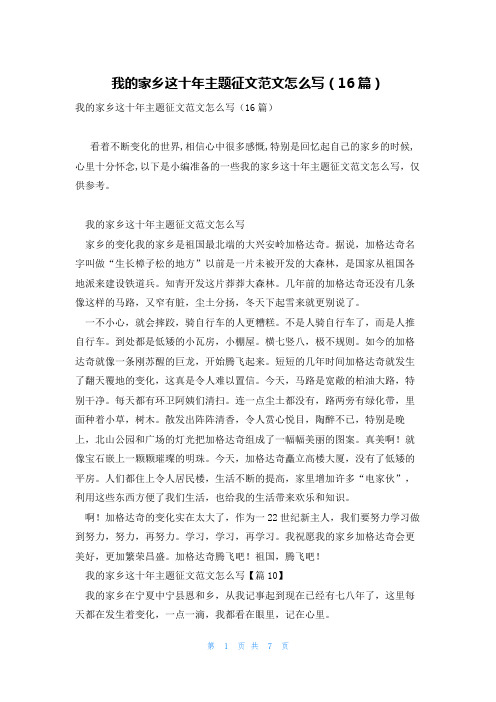 我的家乡这十年主题征文范文怎么写（16篇）

我的家乡这十年主题征文范文怎么写（16篇）

看着不断变化的世界，相信心中很多感慨，特别是回忆起自己的家乡的时候，心里十分怀念，以下是小编准备的一些我的家乡这十年主题征文范文怎么写，仅供参考。

我的家乡这十年主题征文范文怎么写

家乡的变化我的家乡是祖国最北端的大兴安岭加格达奇。据说，加格达奇名字叫做“生长樟子松的地方”以前是一片未被开发的大森林，是国家从祖国各地派来建设铁道兵。知青开发这片莽莽大森林。几年前的加格达奇还没有几条像这样的马路，又窄有脏，尘土分扬，冬天下起雪来就更别说了。

一不小心，就会摔跤，骑自行车的人更糟糕。不是人骑自行车了，而是人推自行车。到处都是低矮的小瓦房，小棚屋。横七竖八，极不规则。如今的加格达奇就像一条刚苏醒的巨龙，开始腾飞起来。短短的几年时间加格达奇就发生了翻天覆地的变化，这真是令人难以置信。今天，马路是宽敞的柏油大路，特别干净。每天都有环卫阿姨们清扫。连一点尘土都没有，路两旁有绿化带，里面种着小草，树木。散发出阵阵清香，令人赏心悦目，陶醉不已，特别是晚上，北山公园和广场的灯光把加格达奇组成了一幅幅美丽的图案。真美啊！就像宝石嵌上一颗颗璀璨的明珠。今天，加格达奇矗立高楼大厦，没有了低矮的平房。人们都住上令人居民楼，生活不断的提高，家里增加许多“电家伙”，利用这些东西方便了我们生活，也给我的生活带来欢乐和知识。

啊！加格达奇的变化实在太大了，作为一22世纪新主人，我们要努力学习做到努力，努力，再努力。学习，学习，再学习。我祝愿我的家乡加格达奇会更美好，更加繁荣昌盛。加格达奇腾飞吧！祖国，腾飞吧！

我的家乡这十年主题征文范文怎么写【篇10】

我的家乡在宁夏中宁县恩和乡，从我记事起到现在已经有七八年了，这里每天都在发生着变化，一点一滴，我都看在眼里，记在心里。

第 1 页 共 7 页